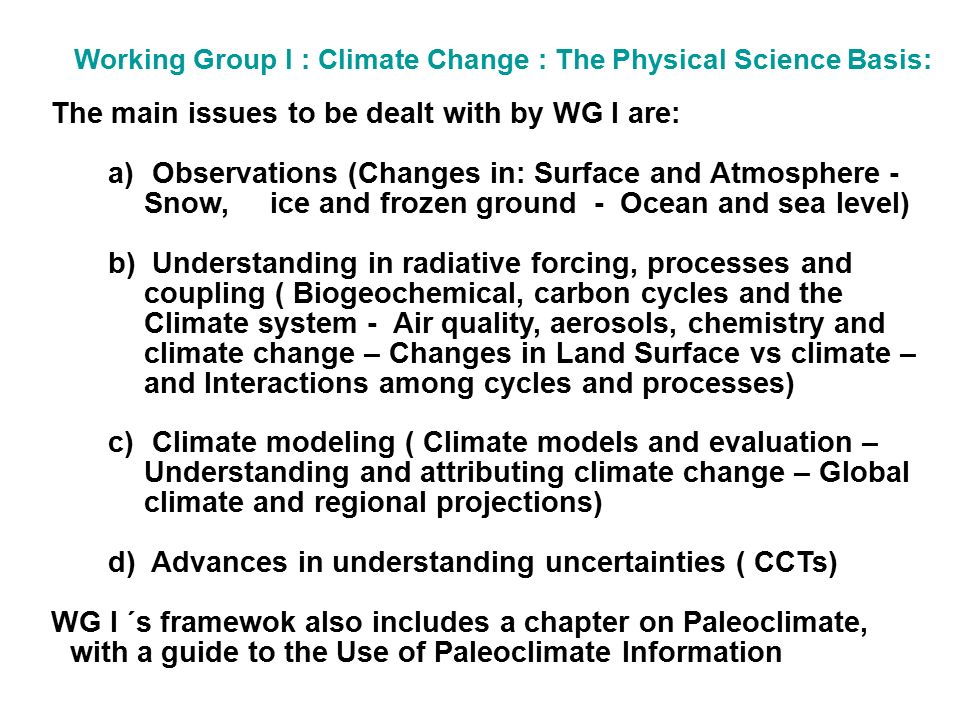 Working Group I : Climate Change : The Physical Science Basis:

The main issues to be dealt with by WG I are:

a) Observations (Changes in: Surface and Atmosphere - Snow, ice and frozen ground - Ocean and sea level)

b) Understanding in radiative forcing, processes and coupling ( Biogeochemical, carbon cycles and the Climate system - Air quality, aerosols, chemistry and climate change – Changes in Land Surface vs climate – and Interactions among cycles and processes)

c) Climate modeling ( Climate models and evaluation – Understanding and attributing climate change – Global climate and regional projections)

d) Advances in understanding uncertainties ( CCTs)

WG I ´s framewok also includes a chapter on Paleoclimate, with a guide to the Use of Paleoclimate Information